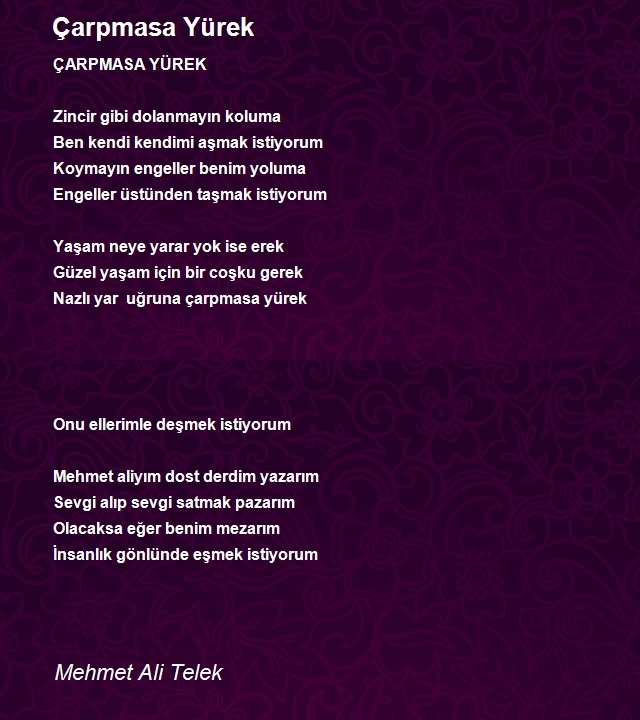 Çarpmasa Yürek

ÇARPMASA YÜREK

Zincir gibi dolanmayın koluma
Ben kendi kendimi aşmak istiyorum
Koymayın engeller benim yoluma
Engeller üstünden taşmak istiyorum

Yaşam neye yarar yok ise erek
Güzel yaşam için bir coşku gerek
Nazlı yar uğruna çarpmasa yürek

Onu ellerimle deşmek istiyorum

Mehmet aliyım dost derdim yazarım
Sevgi alıp sevgi satmak pazarım
Olacaksa eğer benim mezarım
İnsanlık gönlünde eşmek istiyorum

Mehmet Ali Telek